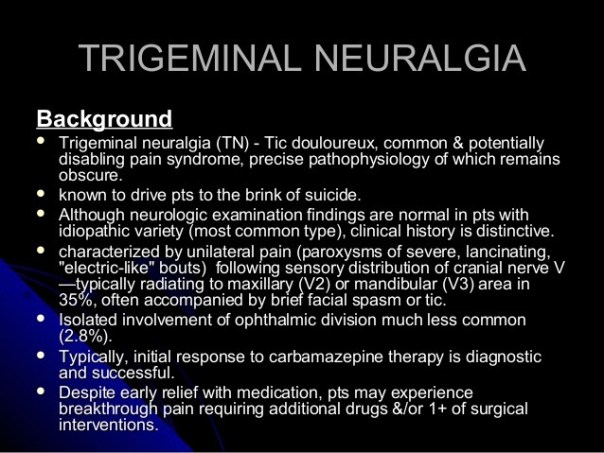 TRIGEMINAL NEURALGIA

Background

• Trigeminal neuralgia (TN) - Tic douloureux, common & potentially disabling pain syndrome, precise pathophysiology of which remains obscure.
• known to drive pts to the brink of suicide.
• Although neurologic examination findings are normal in pts with idiopathic variety (most common type), clinical history is distinctive.
• characterized by unilateral pain (paroxysms of severe, lancinating, "electric-like" bouts) following sensory distribution of cranial nerve V —typically radiating to maxillary (V2) or mandibular (V3) area in 35%, often accompanied by brief facial spasm or tic.
• Isolated involvement of ophthalmic division much less common (2.8%).
• Typically, initial response to carbamazepine therapy is diagnostic and successful.
• Despite early relief with medication, pts may experience breakthrough pain requiring additional drugs &/or 1+ of surgical interventions.